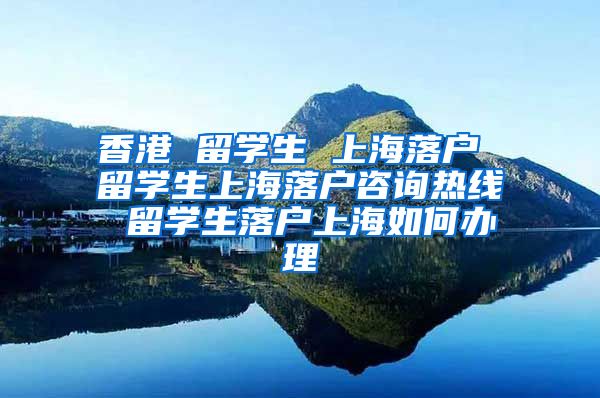 香港 留学生 上海落户 留学生上海落户咨询热线 留学生落户上海如何办理